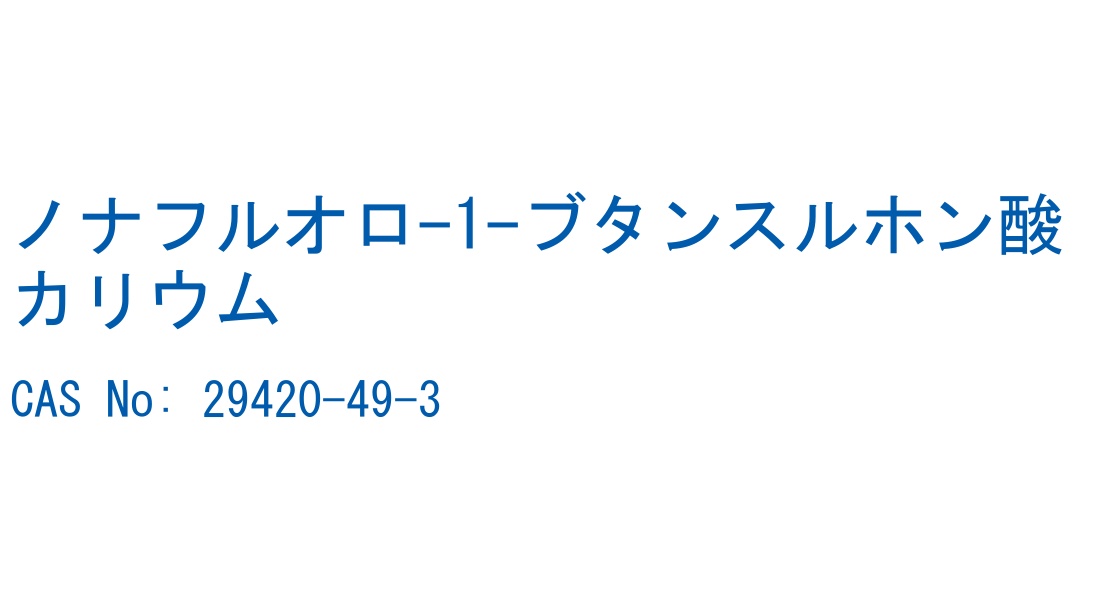 ノナフルオロ-1-ブタンスルホン酸カリウム

CAS No: 29420-49-3